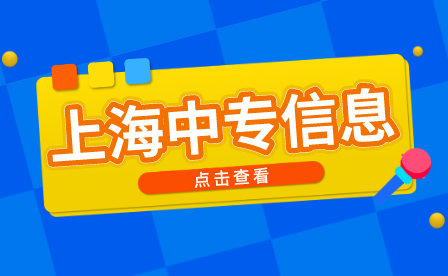 上海中专信息

点击查看